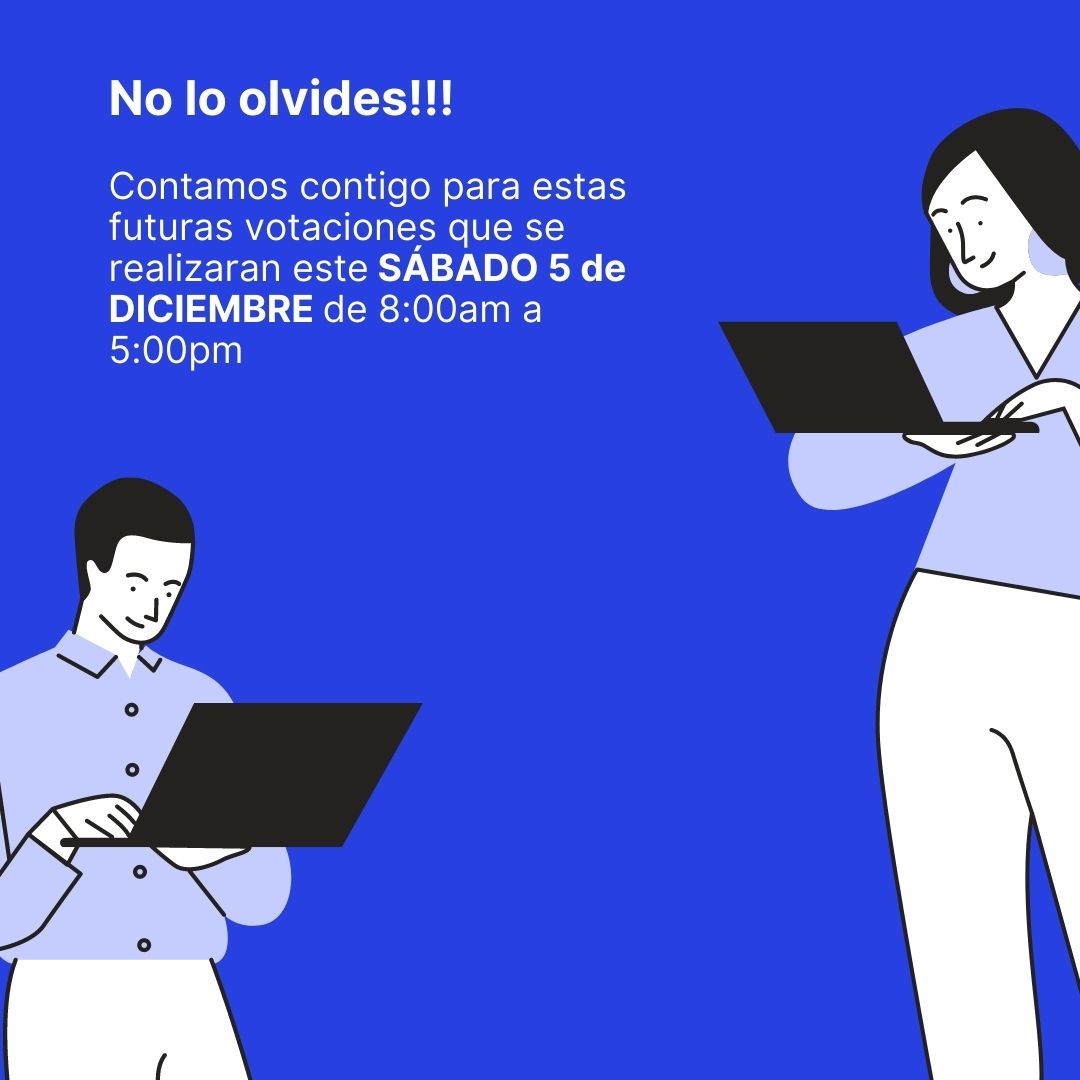 No lo olvides!!!

Contamos contigo para estas futuras votaciones que se realizaran este SÁBADO 5 de DICIEMBRE de 8:00am a 5:00pm